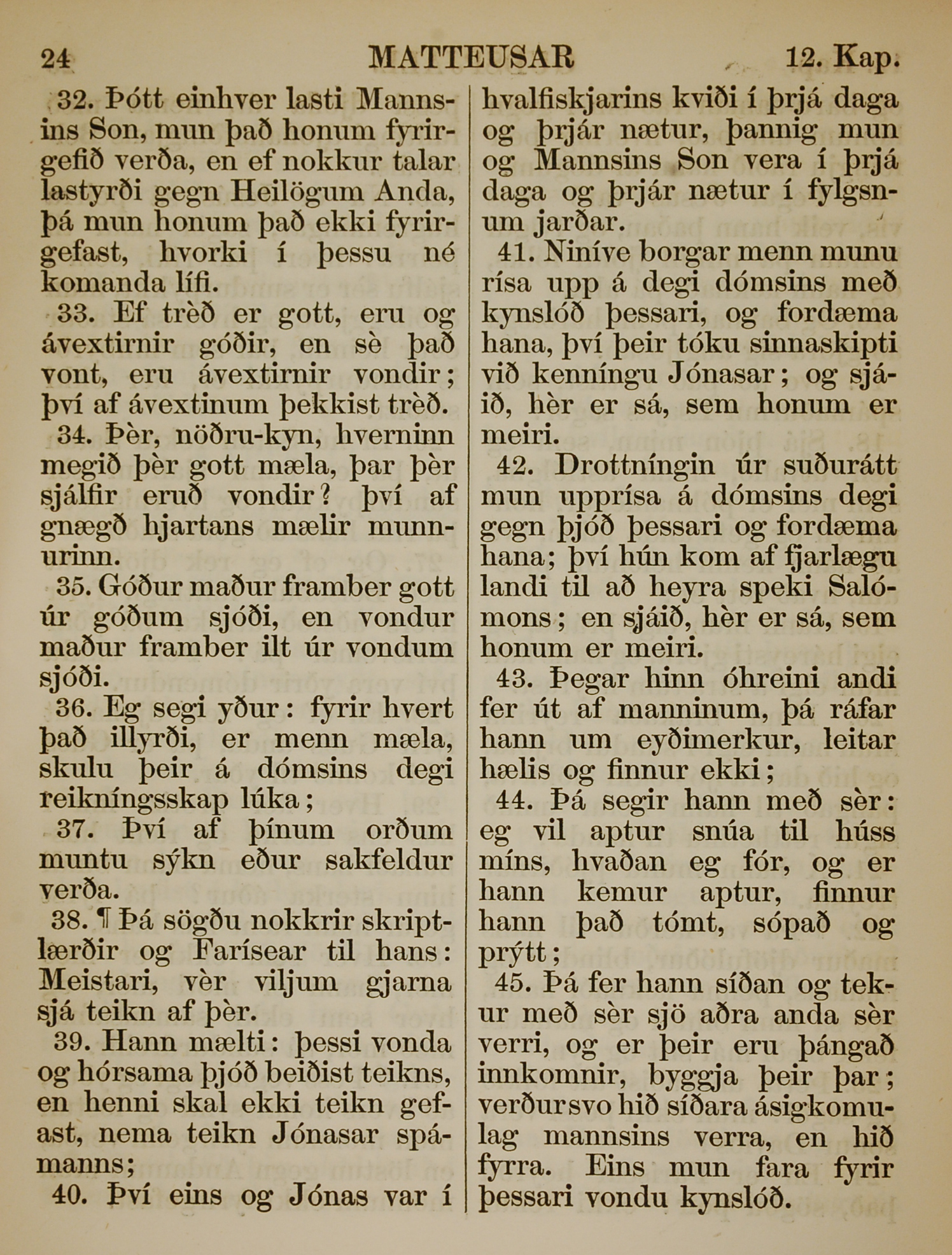 24 MATTEUSAR 12. Kap.

32. Þótt einhver lasti Mannsins Son, mun það honum fyrirgefið verða, en ef nokkur talar lastyrði gegn Heilögum Anda, þá mun honum það ekki fyrirgefast, hvorki í þessu né komanda lífi.

33. Ef trèð er gott, eru og ávextirnir góðir, en sè það vont, eru ávextirnir vondir; því af ávextinum þekkist trèð.

34. Þèr, nöðru-kyn, hverninn megið þèr gott mæla, þar þèr sjálfir eruð vondir? því af gnægð hjartans mælir munnurinn.

35. Góður maður framber gott úr góðum sjóði, en vondur maður framber ilt úr vondum sjóði.

36. Eg segi yður: fyrir hvert það illyrði, er menn mæla, skulu þeir á dómsins degi reikníngsskap lúka;

37. Því af þínum orðum muntu sýkn eður sakfeldur verða.

38. ¶ Þá sögðu nokkrir skriptlærðir og Farísear til hans: Meistari, vèr viljum gjarna sjá teikn af þèr.

39. Hann mælti: þessi vonda og hórsama þjóð beiðist teikns, en henni skal ekki teikn gefast, nema teikn Jónasar spámanns;

40. Því eins og Jónas var í hvalfiskjarins kviði í þrjá daga og þrjár nætur, þannig mun og Mannsins Son vera í þrjá daga og þrjár nætur í fylgsnum jarðar.

41. Niníve borgar menn munu rísa upp á degi dómsins með kynslóð þessari, og fordæma hana, því þeir tóku sinnaskipti við kenníngu Jónasar; og sjáið, hèr er sá, sem honum er meiri.

42. Drottníngin úr suðurátt mun upprísa á dómsins degi gegn þjóð þessari og fordæma hana; því hún kom af fjarlægu landi til að heyra speki Salómons; en sjáið, hèr er sá, sem honum er meiri.

43. Þegar hinn óhreini andi fer út af manninum, þá ráfar hann um eyðimerkur, leitar hælis og finnur ekki;

44. Þá segir hann með sèr: eg vil aptur snúa til húss míns, hvaðan eg fór, og er hann kemur aptur, finnur hann það tómt, sópað og prýtt;

45. Þá fer hann síðan og tekur með sèr sjö aðra anda sèr verri, og er þeir eru þángað innkomnir, byggja þeir þar; verður svo hið síðara ásigkomulag mannsins verra, en hið fyrra. Eins mun fara fyrir þessari vondu kynslóð.